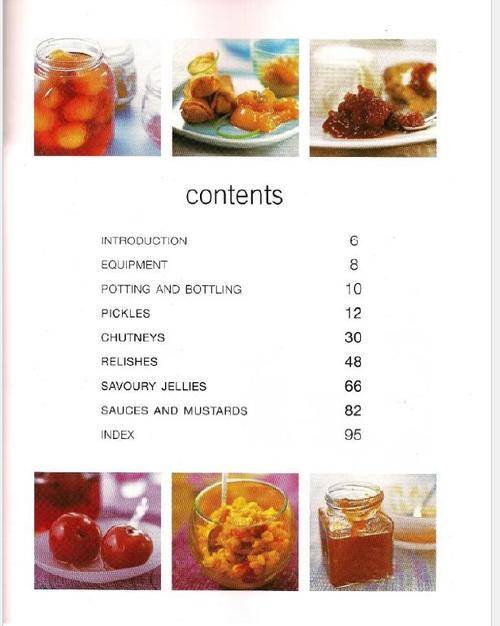 contents

INTRODUCTION 6
EQUIPMENT 8
POTTING AND BOTTLING 10
PICKLES 12
CHUTNEYS 30
RELISHES 48
SAVOURY JELLIES 66
SAUCES AND MUSTARDS 82
INDEX 95